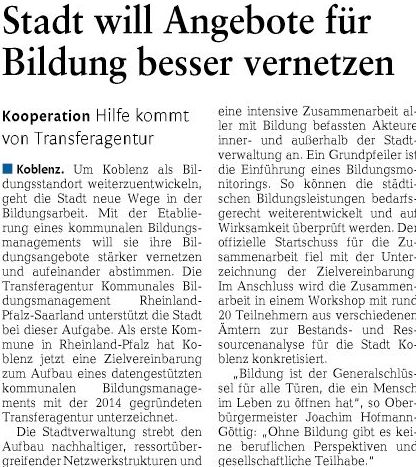 Stadt will Angebote für Bildung besser vernetzen

Kooperation Hilfe kommt von Transferagentur

Koblenz. Um Koblenz als Bildungsstandort weiterzuentwickeln, geht die Stadt neue Wege in der Bildungsarbeit. Mit der Etablierung eines kommunalen Bildungsmanagements will sie ihre Bildungsangebote stärker vernetzen und aufeinander abstimmen. Die Transferagentur Kommunales Bildungsmanagement Rheinland-Pfalz-Saarland unterstützt die Stadt bei dieser Aufgabe. Als erste Kommune in Rheinland-Pfalz hat Koblenz jetzt eine Zielvereinbarung zum Aufbau eines datengestützten kommunalen Bildungsmanagements mit der 2014 gegründeten Transferagentur unterzeichnet.

Die Stadtverwaltung strebt den Aufbau nachhaltiger, ressortübergreifender Netzwerkstrukturen und eine intensive Zusammenarbeit aller mit Bildung befassten Akteure inner- und außerhalb der Stadtverwaltung an. Ein Grundpfeiler ist die Einführung eines Bildungsmonitorings. So können die städtischen Bildungsleistungen bedarfsgerecht weiterentwickelt und auf Wirksamkeit überprüft werden. Der offizielle Startschuss für die Zusammenarbeit fiel mit der Unterzeichnung der Zielvereinbarung. Im Anschluss wird die Zusammenarbeit in einem Workshop mit rund 20 Teilnehmern aus verschiedenen Ämtern zur Bestands- und Ressourcenanalyse für die Stadt Koblenz konkretisiert.

„Bildung ist der Generalschlüssel für alle Türen, die ein Mensch im Leben zu öffnen hat", so Oberbürgermeister Joachim Hofmann-Göttig: „Ohne Bildung gibt es keine beruflichen Perspektiven und gesellschaftliche Teilhabe."